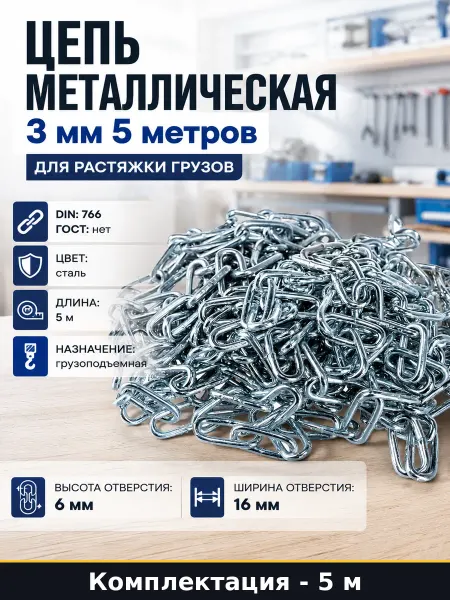 ЦЕПЬ МЕТАЛЛИЧЕСКАЯ

3 мм 5 метров

ДЛЯ РАСТЯЖКИ ГРУЗОВ

DIN: 766
ГОСТ: нет

ЦВЕТ:
сталь

ДЛИНА:
5 м

НАЗНАЧЕНИЕ:
грузоподъемная

ВЫСОТА ОТВЕРСТИЯ:
6 мм

ШИРИНА ОТВЕРСТИЯ:
16 мм

Комплектация - 5 м